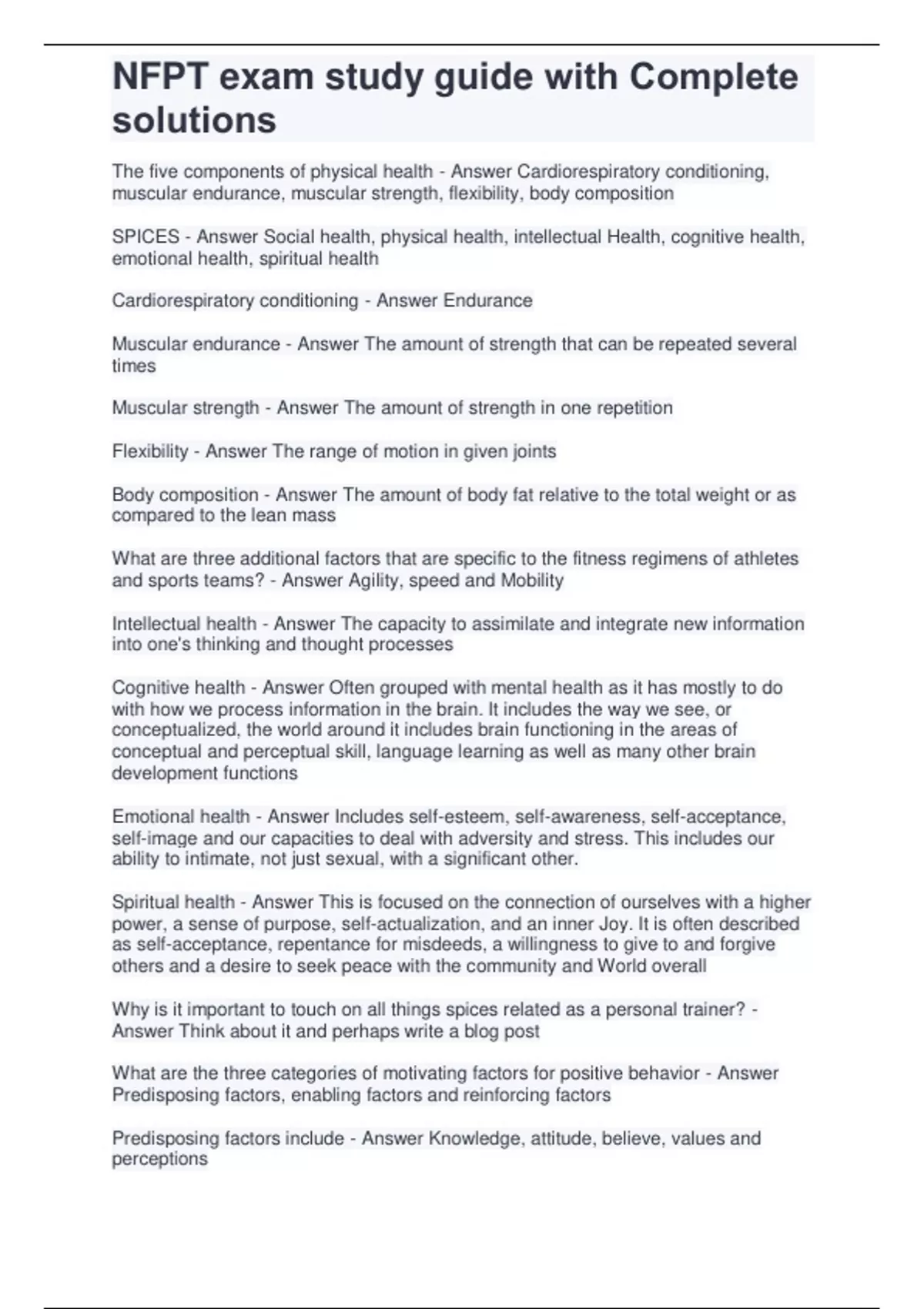 NFPT exam study guide with Complete solutions

The five components of physical health - Answer Cardiorespiratory conditioning, muscular endurance, muscular strength, flexibility, body composition

SPICES - Answer Social health, physical health, intellectual Health, cognitive health, emotional health, spiritual health

Cardiorespiratory conditioning - Answer Endurance

Muscular endurance - Answer The amount of strength that can be repeated several times

Muscular strength - Answer The amount of strength in one repetition

Flexibility - Answer The range of motion in given joints

Body composition - Answer The amount of body fat relative to the total weight or as compared to the lean mass

What are three additional factors that are specific to the fitness regimens of athletes and sports teams? - Answer Agility, speed and Mobility

Intellectual health - Answer The capacity to assimilate and integrate new information into one's thinking and thought processes

Cognitive health - Answer Often grouped with mental health as it has mostly to do with how we process information in the brain. It includes the way we see, or conceptualized, the world around it includes brain functioning in the areas of conceptual and perceptual skill, language learning as well as many other brain development functions

Emotional health - Answer Includes self-esteem, self-awareness, self-acceptance, self-image and our capacities to deal with adversity and stress. This includes our ability to intimate, not just sexual, with a significant other.

Spiritual health - Answer This is focused on the connection of ourselves with a higher power, a sense of purpose, self-actualization, and an inner Joy. It is often described as self-acceptance, repentance for misdeeds, a willingness to give to and forgive others and a desire to seek peace with the community and World overall

Why is it important to touch on all things spices related as a personal trainer? - Answer Think about it and perhaps write a blog post

What are the three categories of motivating factors for positive behavior - Answer Predisposing factors, enabling factors and reinforcing factors

Predisposing factors include - Answer Knowledge, attitude, believe, values and perceptions